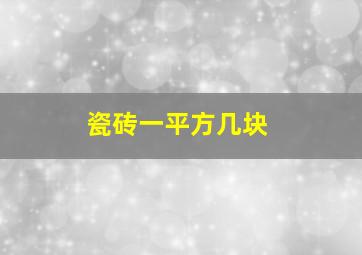 瓷砖一平方几块